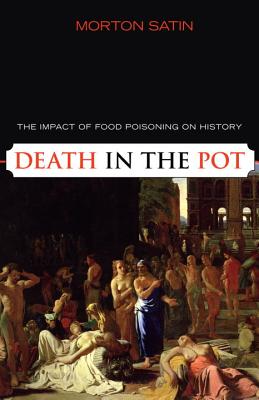 MORTON SATIN

THE IMPACT OF FOOD POISONING ON HISTORY

DEATH IN THE POT